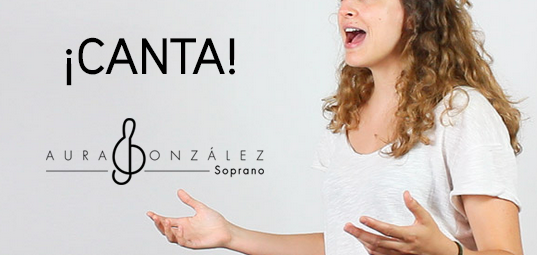 ¡CANTA!

AURA GONZÁLEZ
Soprano